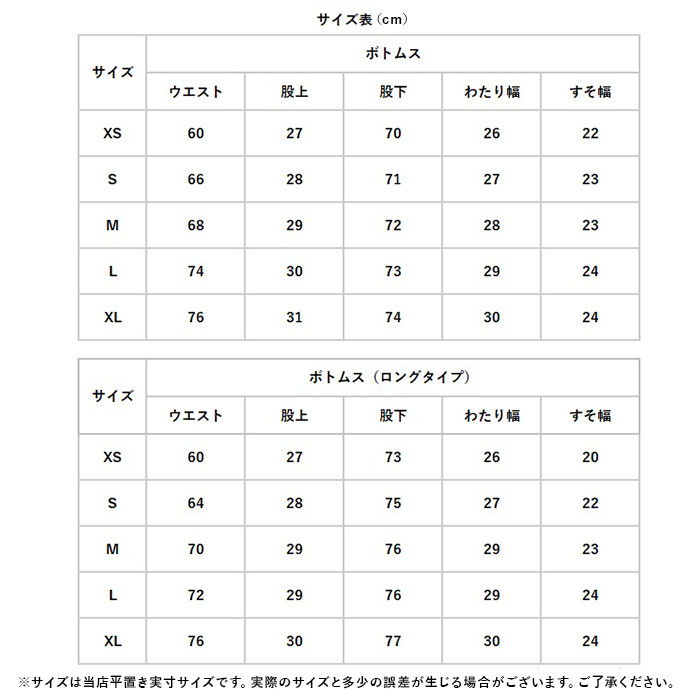 サイズ表（cm）

| サイズ | ボトムス | | | | |
|---|---|---|---|---|---|
| | ウエスト | 股上 | 股下 | わたり幅 | すそ幅 |
| XS | 60 | 27 | 70 | 26 | 22 |
| S | 66 | 28 | 71 | 27 | 23 |
| M | 68 | 29 | 72 | 28 | 23 |
| L | 74 | 30 | 73 | 29 | 24 |
| XL | 76 | 31 | 74 | 30 | 24 |

| サイズ | ボトムス（ロングタイプ） | | | | |
|---|---|---|---|---|---|
| | ウエスト | 股上 | 股下 | わたり幅 | すそ幅 |
| XS | 60 | 27 | 73 | 26 | 20 |
| S | 64 | 28 | 75 | 27 | 22 |
| M | 70 | 29 | 76 | 29 | 23 |
| L | 72 | 29 | 76 | 29 | 24 |
| XL | 76 | 30 | 77 | 30 | 24 |

※サイズは当店平置き実寸サイズです。実際のサイズと多少の誤差が生じる場合がございます。ご了承ください。